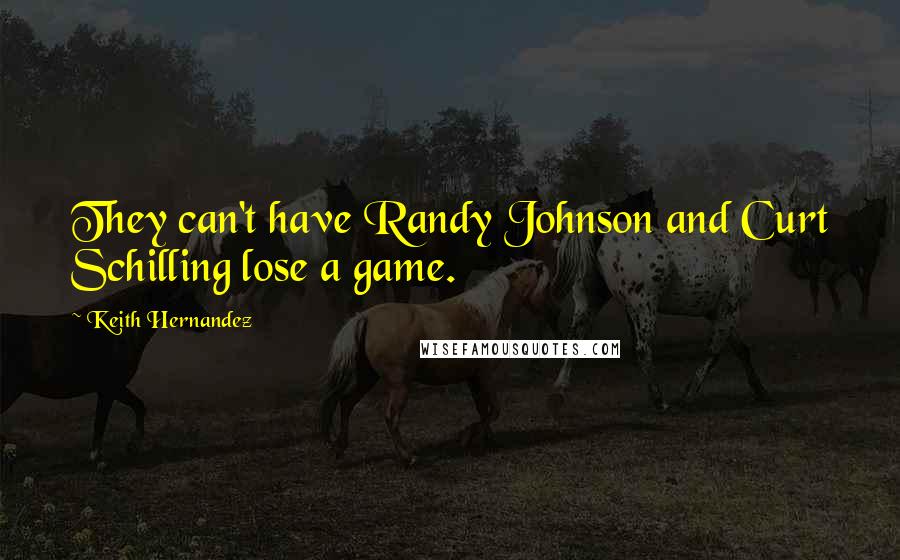 They can't have Randy Johnson and Curt Schilling lose a game.

~ Keith Hernandez

WISEFAMOUSQUOTES.COM